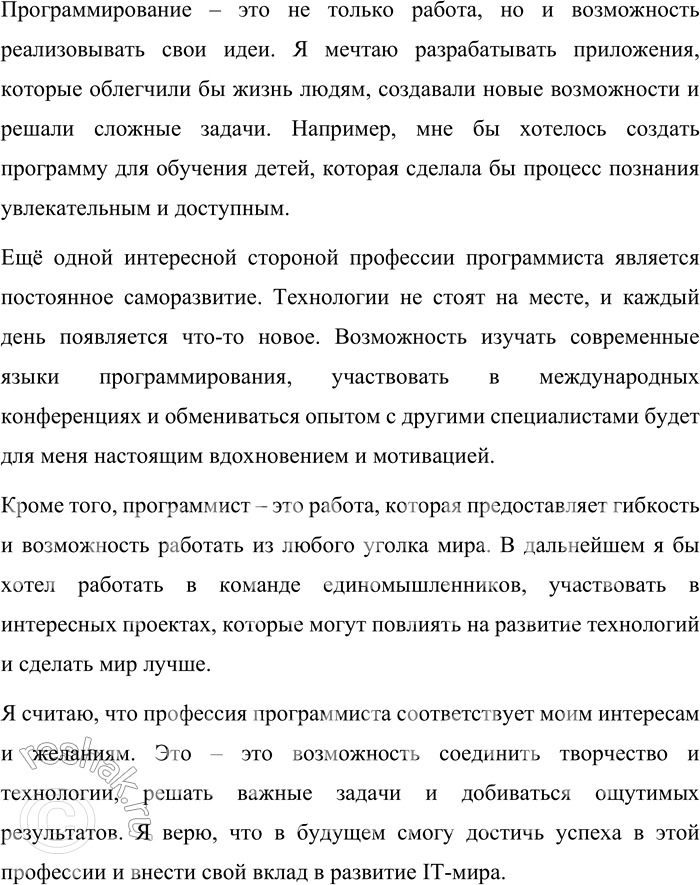 Программирование – это не только работа, но и возможность реализовывать свои идеи. Я мечтаю разрабатывать приложения, которые облегчили бы жизнь людям, создавали новые возможности и решали сложные задачи. Например, мне бы хотелось создать программу для обучения детей, которая сделала бы процесс познания увлекательным и доступным.

Ещё одной интересной стороной профессии программиста является постоянное саморазвитие. Технологии не стоят на месте, и каждый день появляется что-то новое. Возможность изучать современные языки программирования, участвовать в международных конференциях и обмениваться опытом с другими специалистами будет для меня настоящим вдохновением и мотивацией.

Кроме того, программист – это работа, которая предоставляет гибкость и возможность работать из любого уголка мира. В дальнейшем я бы хотел работать в команде единомышленников, участвовать в интересных проектах, которые могут повлиять на развитие технологий и сделать мир лучше.

Я считаю, что профессия программиста соответствует моим интересам и желаниям. Это – это возможность соединить творчество и технологии, решать важные задачи и добиваться ощутимых результатов. Я верю, что в будущем смогу достичь успеха в этой профессии и внести свой вклад в развитие IT-мира.

reshak.ru